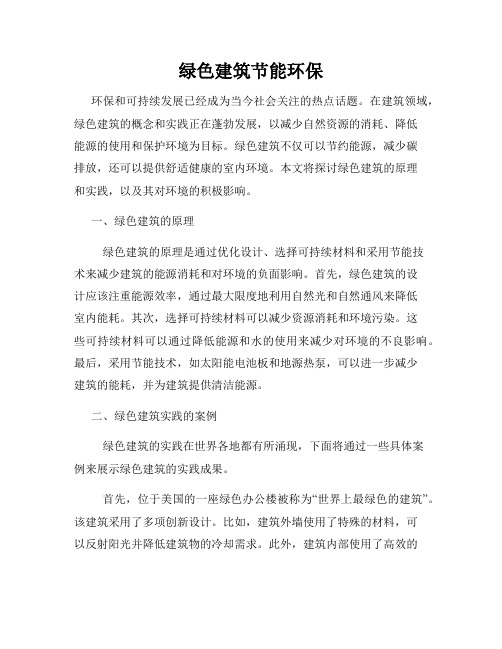 绿色建筑节能环保

环保和可持续发展已经成为当今社会关注的热点话题。在建筑领域，绿色建筑的概念和实践正在蓬勃发展，以减少自然资源的消耗、降低能源的使用和保护环境为目标。绿色建筑不仅可以节约能源，减少碳排放，还可以提供舒适健康的室内环境。本文将探讨绿色建筑的原理和实践，以及其对环境的积极影响。

一、绿色建筑的原理

绿色建筑的原理是通过优化设计、选择可持续材料和采用节能技术来减少建筑的能源消耗和对环境的负面影响。首先，绿色建筑的设计应该注重能源效率，通过最大限度地利用自然光和自然通风来降低室内能耗。其次，选择可持续材料可以减少资源消耗和环境污染。这些可持续材料可以通过降低能源和水的使用来减少对环境的不良影响。最后，采用节能技术，如太阳能电池板和地源热泵，可以进一步减少建筑的能耗，并为建筑提供清洁能源。

二、绿色建筑实践的案例

绿色建筑的实践在世界各地都有所涌现，下面将通过一些具体案例来展示绿色建筑的实践成果。

首先，位于美国的一座绿色办公楼被称为“世界上最绿色的建筑”。该建筑采用了多项创新设计。比如，建筑外墙使用了特殊的材料，可以反射阳光并降低建筑物的冷却需求。此外，建筑内部使用了高效的